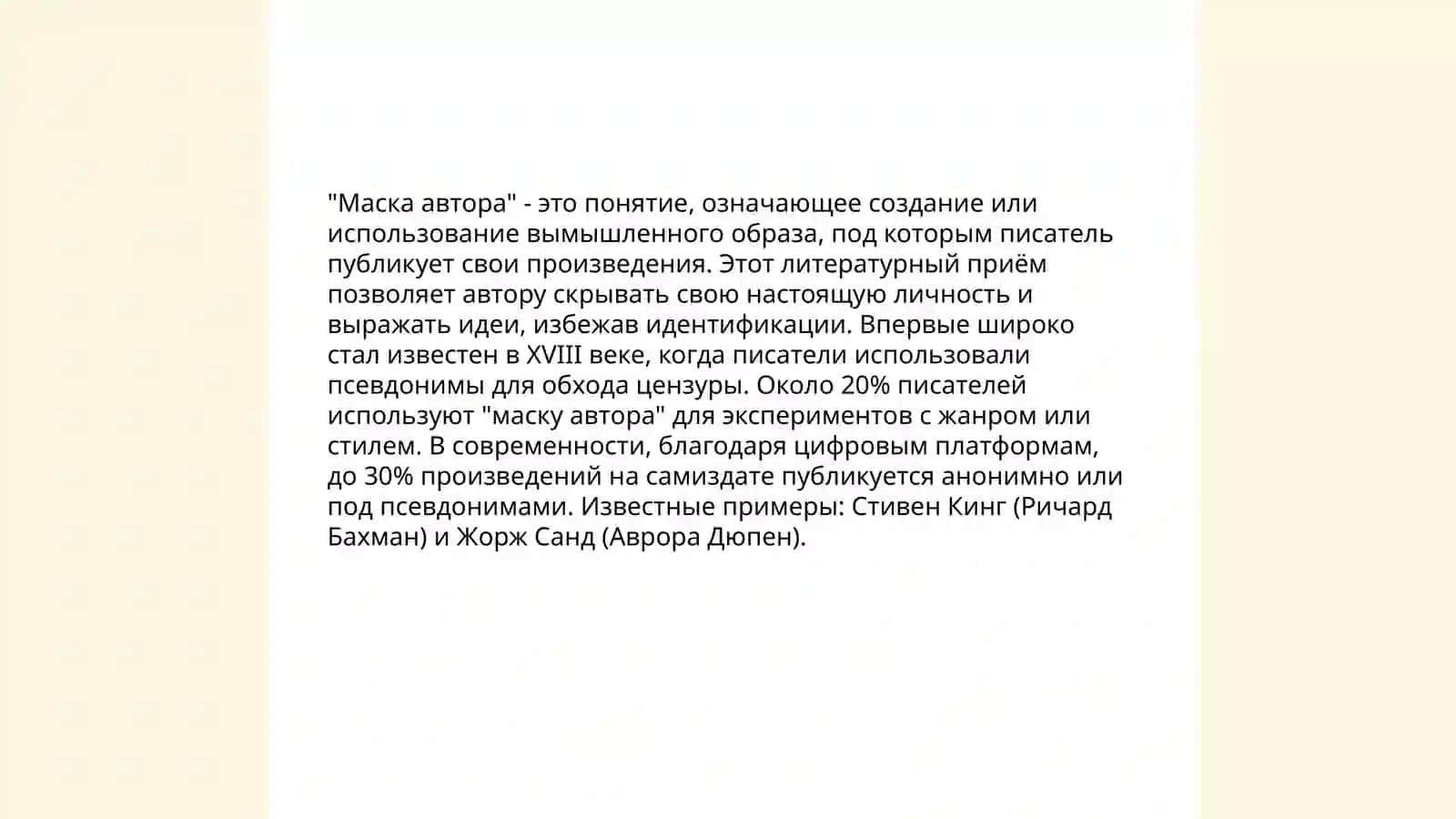 "Маска автора" - это понятие, означающее создание или использование вымышленного образа, под которым писатель публикует свои произведения. Этот литературный приём позволяет автору скрывать свою настоящую личность и выражать идеи, избежав идентификации. Впервые широко стал известен в XVIII веке, когда писатели использовали псевдонимы для обхода цензуры. Около 20% писателей используют "маску автора" для экспериментов с жанром или стилем. В современности, благодаря цифровым платформам, до 30% произведений на самиздате публикуется анонимно или под псевдонимами. Известные примеры: Стивен Кинг (Ричард Бахман) и Жорж Санд (Аврора Дюпен).